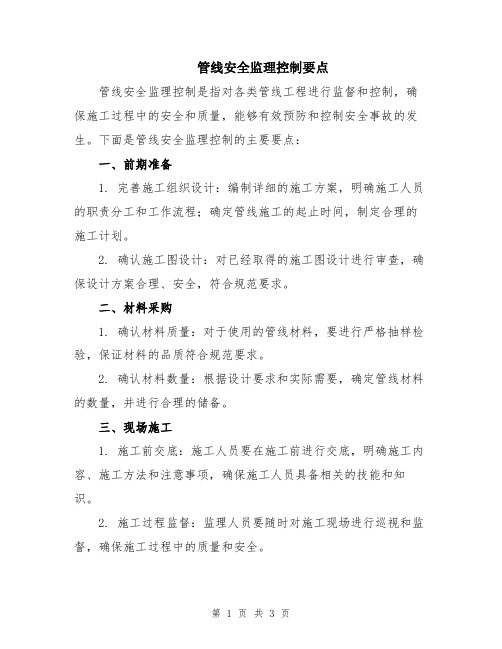 管线安全监理控制要点

管线安全监理控制是指对各类管线工程进行监督和控制，确保施工过程中的安全和质量，能够有效预防和控制安全事故的发生。下面是管线安全监理控制的主要要点：

一、前期准备

1. 完善施工组织设计：编制详细的施工方案，明确施工人员的职责分工和工作流程；确定管线施工的起止时间，制定合理的施工计划。

2. 确认施工图设计：对已经取得的施工图设计进行审查，确保设计方案合理、安全，符合规范要求。

二、材料采购

1. 确认材料质量：对于使用的管线材料，要进行严格抽样检验，保证材料的品质符合规范要求。

2. 确认材料数量：根据设计要求和实际需要，确定管线材料的数量，并进行合理的储备。

三、现场施工

1. 施工前交底：施工人员要在施工前进行交底，明确施工内容、施工方法和注意事项，确保施工人员具备相关的技能和知识。

2. 施工过程监督：监理人员要随时对施工现场进行巡视和监督，确保施工过程中的质量和安全。

第 1 页 共 3 页